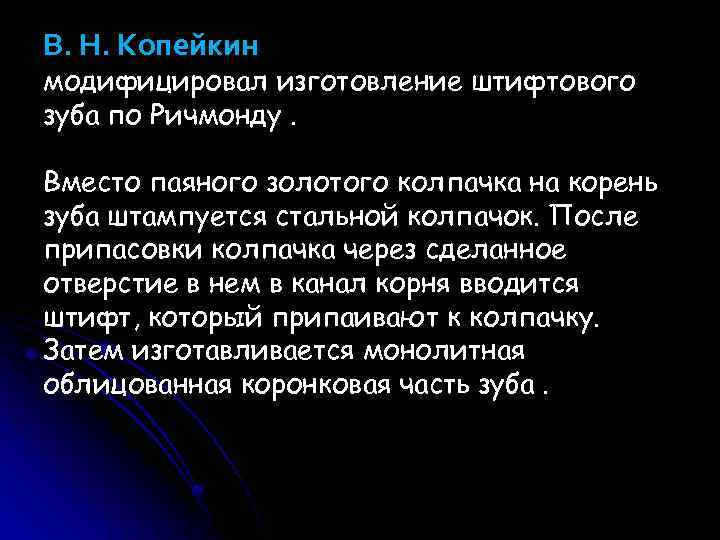 В. Н. Копейкин
модифицировал изготовление штифтового зуба по Ричмонду .

Вместо паяного золотого колпачка на корень зуба штампуется стальной колпачок. После припасовки колпачка через сделанное отверстие в нем в канал корня вводится штифт, который припаивают к колпачку. Затем изготавливается монолитная облицованная коронковая часть зуба .